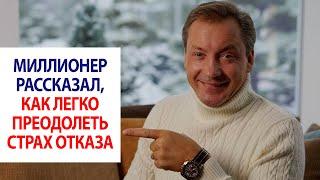 МИЛЛИОНЕР РАССКАЗАЛ, КАК ЛЕГКО ПРЕОДОЛЕТЬ СТРАХ ОТКАЗА